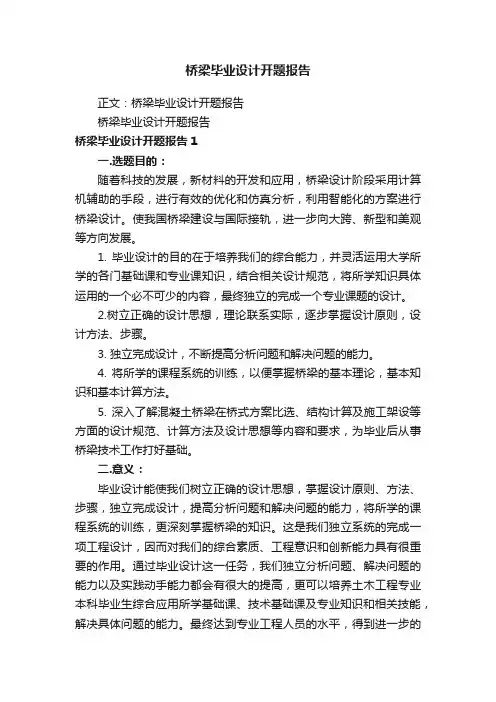 桥梁毕业设计开题报告

正文：桥梁毕业设计开题报告

桥梁毕业设计开题报告

桥梁毕业设计开题报告 1

一.选题目的：

随着科技的发展，新材料的开发和应用，桥梁设计阶段采用计算机辅助的手段，进行有效的优化和仿真分析，利用智能化的方案进行桥梁设计。使我国桥梁建设与国际接轨，进一步向大跨、新型和美观等方向发展。

1. 毕业设计的目的在于培养我们的综合能力，并灵活运用大学所学的各门基础课和专业课知识，结合相关设计规范，将所学知识具体运用的一个必不可少的内容，最终独立的完成一个专业课题的设计。

2.树立正确的设计思想，理论联系实际，逐步掌握设计原则，设计方法、步骤。

3. 独立完成设计，不断提高分析问题和解决问题的能力。

4. 将所学的课程系统的训练，以便掌握桥梁的基本理论，基本知识和基本计算方法。

5. 深入了解混凝土桥梁在桥式方案比选、结构计算及施工架设等方面的设计规范、计算方法及设计思想等内容和要求，为毕业后从事桥梁技术工作打好基础。

二.意义：

毕业设计能使我们树立正确的设计思想，掌握设计原则、方法、步骤，独立完成设计，提高分析问题和解决问题的能力，将所学的课程系统的训练，更深刻掌握桥梁的知识。这是我们独立系统的完成一项工程设计，因而对我们的综合素质、工程意识和创新能力具有很重要的作用。通过毕业设计这一任务，我们独立分析问题、解决问题的能力以及实践动手能力都会有很大的提高，更可以培养土木工程专业本科毕业生综合应用所学基础课、技术基础课及专业知识和相关技能，解决具体问题的能力。最终达到专业工程人员的水平，得到进一步的